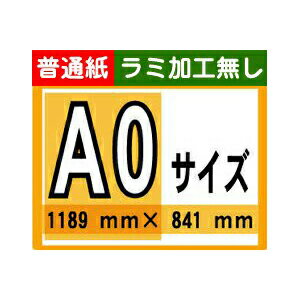 普通紙 ラミ加工無し

A0 サイズ

1189 mm× 841 mm